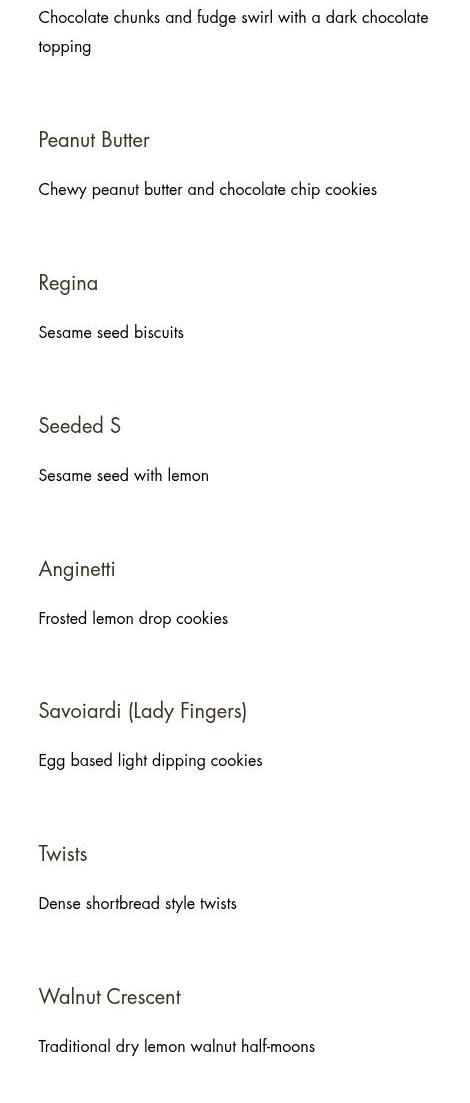 Chocolate chunks and fudge swirl with a dark chocolate topping

Peanut Butter

Chewy peanut butter and chocolate chip cookies

Regina

Sesame seed biscuits

Seeded S

Sesame seed with lemon

Anginetti

Frosted lemon drop cookies

Savoiardi (Lady Fingers)

Egg based light dipping cookies

Twists

Dense shortbread style twists

Walnut Crescent

Traditional dry lemon walnut half-moons